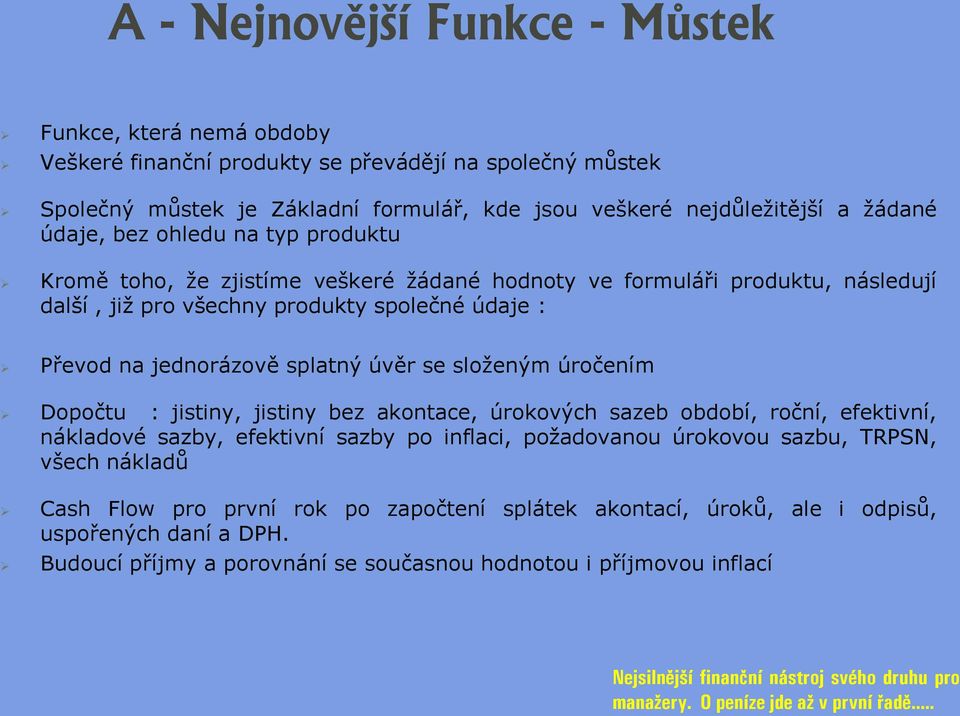 A - Nejnovější Funkce - Můstek

Funkce, která nemá obdoby

Veškeré finanční produkty se převádějí na společný můstek

Společný můstek je Základní formulář, kde jsou veškeré nejdůležitější a žádané údaje, bez ohledu na typ produktu

Kromě toho, že zjistíme veškeré žádané hodnoty ve formuláři produktu, následují další , již pro všechny produkty společné údaje :

Převod na jednorázově splatný úvěr se složeným úročením

Dopočtu : jistiny, jistiny bez akontace, úrokových sazeb období, roční, efektivní, nákladové sazby, efektivní sazby po inflaci, požadovanou úrokovou sazbu, TRPSN, všech nákladů

Cash Flow pro první rok po započtení splátek akontací, úroků, ale i odpisů, uspořených daní a DPH.

Budoucí příjmy a porovnání se současnou hodnotou i příjmovou inflací

Nejsilnější finanční nástroj svého druhu pro manažery. O peníze jde až v první řadě.....